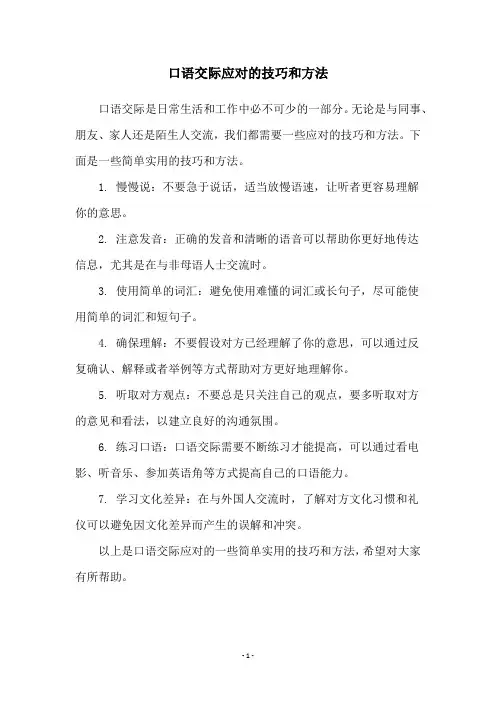 口语交际应对的技巧和方法

口语交际是日常生活和工作中必不可少的一部分。无论是与同事、朋友、家人还是陌生人交流，我们都需要一些应对的技巧和方法。下面是一些简单实用的技巧和方法。

1. 慢慢说：不要急于说话，适当放慢语速，让听者更容易理解你的意思。

2. 注意发音：正确的发音和清晰的语音可以帮助你更好地传达信息，尤其是在与非母语人士交流时。

3. 使用简单的词汇：避免使用难懂的词汇或长句子，尽可能使用简单的词汇和短句子。

4. 确保理解：不要假设对方已经理解了你的意思，可以通过反复确认、解释或者举例等方式帮助对方更好地理解你。

5. 听取对方观点：不要总是只关注自己的观点，要多听取对方的意见和看法，以建立良好的沟通氛围。

6. 练习口语：口语交际需要不断练习才能提高，可以通过看电影、听音乐、参加英语角等方式提高自己的口语能力。

7. 学习文化差异：在与外国人交流时，了解对方文化习惯和礼仪可以避免因文化差异而产生的误解和冲突。

以上是口语交际应对的一些简单实用的技巧和方法，希望对大家有所帮助。

- 1 -